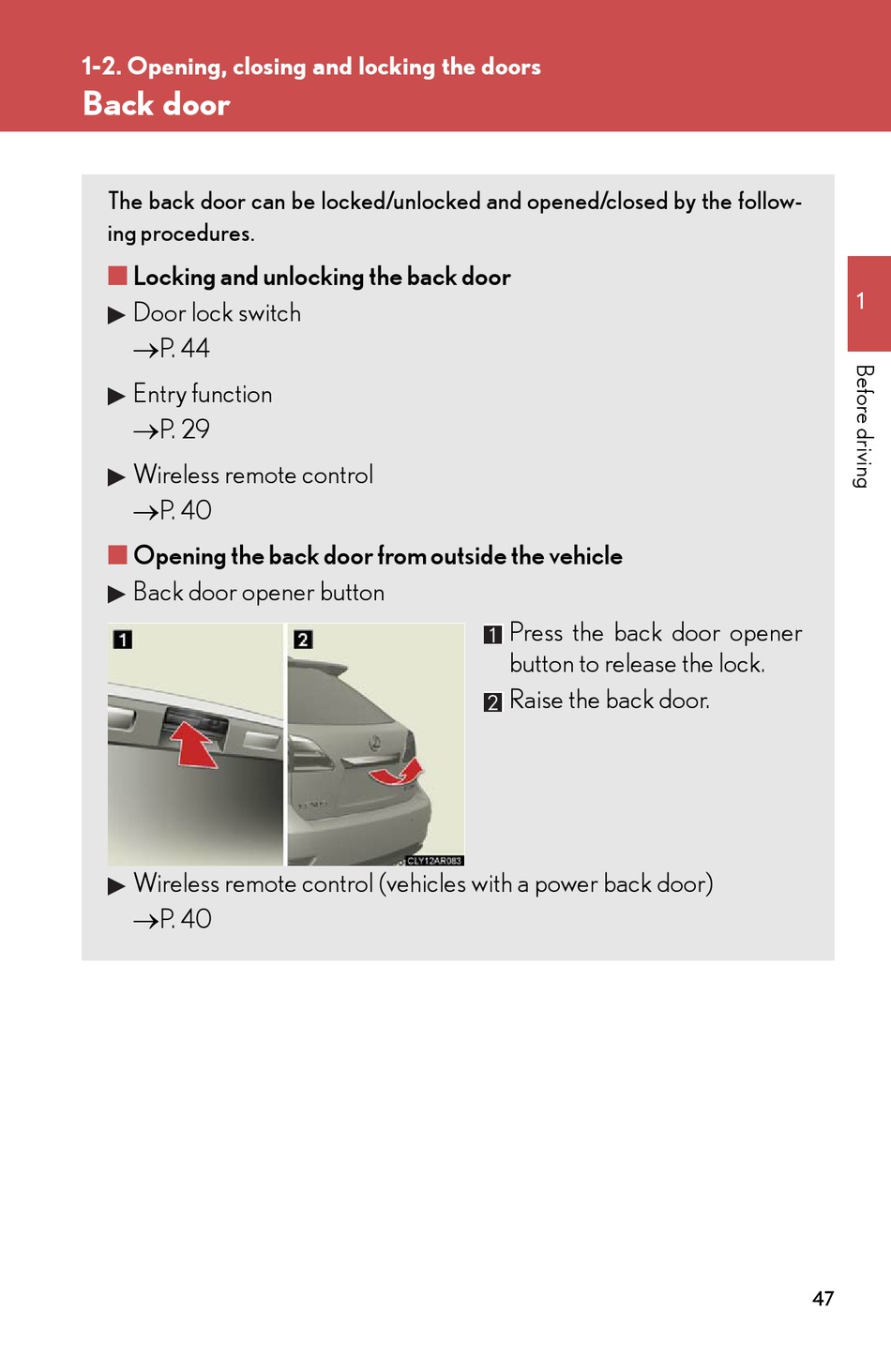 1-2. Opening, closing and locking the doors
Back door

The back door can be locked/unlocked and opened/closed by the following procedures.

■ Locking and unlocking the back door

▶ Door lock switch
→P. 44

▶ Entry function
→P. 29

▶ Wireless remote control
→P. 40

■ Opening the back door from outside the vehicle

▶ Back door opener button

1

2

CLY12AR083

1 Press the back door opener button to release the lock.

2 Raise the back door.

▶ Wireless remote control (vehicles with a power back door)
→P. 40

1

Before driving

47